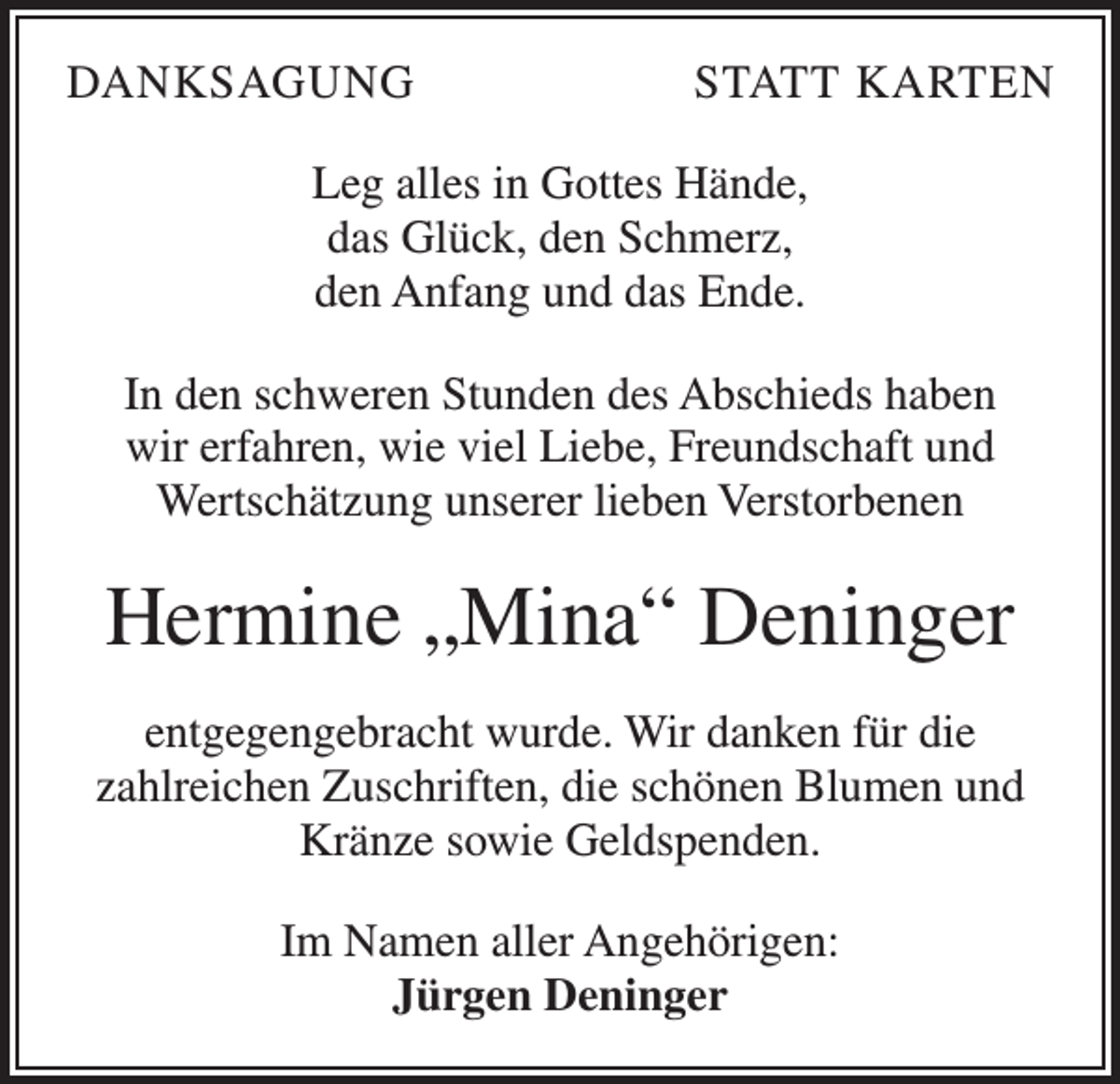 DANKSAGUNG

STATT KARTEN

Leg alles in Gottes Hände,
das Glück, den Schmerz,
den Anfang und das Ende.

In den schweren Stunden des Abschieds haben wir erfahren, wie viel Liebe, Freundschaft und Wertschätzung unserer lieben Verstorbenen

Hermine „Mina“ Deninger

entgegengebracht wurde. Wir danken für die zahlreichen Zuschriften, die schönen Blumen und Kränze sowie Geldspenden.

Im Namen aller Angehörigen:
Jürgen Deninger